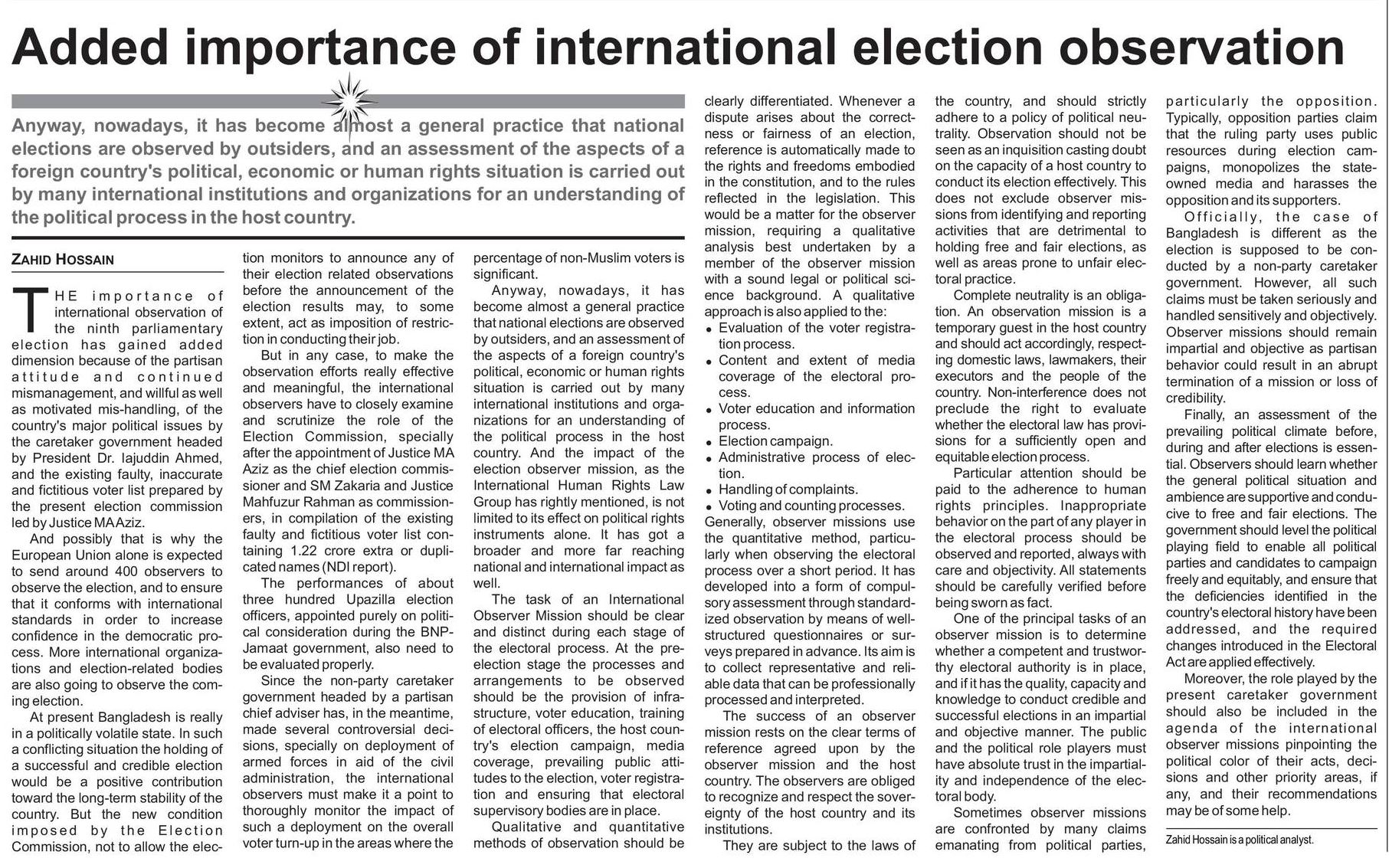 Added importance of international election observation

Anyway, nowadays, it has become almost a general practice that national elections are observed by outsiders, and an assessment of the aspects of a foreign country's political, economic or human rights situation is carried out by many international institutions and organizations for an understanding of the political process in the host country.

ZAHID HOSSAIN

THE importance of international observation of the ninth parliamentary election has gained added dimension because of the partisan attitude and continued mismanagement, and willful as well as motivated mis-handling, of the country's major political issues by the caretaker government headed by President Dr. Iajuddin Ahmed, and the existing faulty, inaccurate and fictitious voter list prepared by the present election commission led by Justice MA Aziz.

And possibly that is why the European Union alone is expected to send around 400 observers to observe the election, and to ensure that it conforms with international standards in order to increase confidence in the democratic process. More international organizations and election-related bodies are also going to observe the coming election.

At present Bangladesh is really in a politically volatile state. In such a conflicting situation the holding of a successful and credible election would be a positive contribution toward the long-term stability of the country. But the new condition imposed by the Election Commission, not to allow the election monitors to announce any of their election related observations before the announcement of the election results may, to some extent, act as imposition of restriction in conducting their job.

But in any case, to make the observation efforts really effective and meaningful, the international observers have to closely examine and scrutinize the role of the Election Commission, specially after the appointment of Justice MA Aziz as the chief election commissioner and SM Zakaria and Justice Mahfuzur Rahman as commissioners, in compilation of the existing faulty and fictitious voter list containing 1.22 crore extra or duplicated names (NDI report).

The performances of about three hundred Upazilla election officers, appointed purely on political consideration during the BNP-Jamaat government, also need to be evaluated properly.

Since the non-party caretaker government headed by a partisan chief adviser has, in the meantime, made several controversial decisions, specially on deployment of armed forces in aid of the civil administration, the international observers must make it a point to thoroughly monitor the impact of such a deployment on the overall voter turn-up in the areas where the percentage of non-Muslim voters is significant.

Anyway, nowadays, it has become almost a general practice that national elections are observed by outsiders, and an assessment of the aspects of a foreign country's political, economic or human rights situation is carried out by many international institutions and organizations for an understanding of the political process in the host country. And the impact of the election observer mission, as the International Human Rights Law Group has rightly mentioned, is not limited to its effect on political rights instruments alone. It has got a broader and more far reaching national and international impact as well.

The task of an International Observer Mission should be clear and distinct during each stage of the electoral process. At the pre-election stage the processes and arrangements to be observed should be the provision of infrastructure, voter education, training of electoral officers, the host country's election campaign, media coverage, prevailing public attitudes to the election, voter registration and ensuring that electoral supervisory bodies are in place.

Qualitative and quantitative methods of observation should be clearly differentiated. Whenever a dispute arises about the correctness or fairness of an election, reference is automatically made to the rights and freedoms embodied in the constitution, and to the rules reflected in the legislation. This would be a matter for the observer mission, requiring a qualitative analysis best undertaken by a member of the observer mission with a sound legal or political science background. A qualitative approach is also applied to the:
• Evaluation of the voter registration process.
• Content and extent of media coverage of the electoral process.
• Voter education and information process.
• Election campaign.
• Administrative process of election.
• Handling of complaints.
• Voting and counting processes.
Generally, observer missions use the quantitative method, particularly when observing the electoral process over a short period. It has developed into a form of compulsory assessment through standardized observation by means of well-structured questionnaires or surveys prepared in advance. Its aim is to collect representative and reliable data that can be professionally processed and interpreted.

The success of an observer mission rests on the clear terms of reference agreed upon by the observer mission and the host country. The observers are obliged to recognize and respect the sovereignty of the host country and its institutions.

They are subject to the laws of the country, and should strictly adhere to a policy of political neutrality. Observation should not be seen as an inquisition casting doubt on the capacity of a host country to conduct its election effectively. This does not exclude observer missions from identifying and reporting activities that are detrimental to holding free and fair elections, as well as areas prone to unfair electoral practice.

Complete neutrality is an obligation. An observation mission is a temporary guest in the host country and should act accordingly, respecting domestic laws, lawmakers, their executors and the people of the country. Non-interference does not preclude the right to evaluate whether the electoral law has provisions for a sufficiently open and equitable election process.

Particular attention should be paid to the adherence to human rights principles. Inappropriate behavior on the part of any player in the electoral process should be observed and reported, always with care and objectivity. All statements should be carefully verified before being sworn as fact.

One of the principal tasks of an observer mission is to determine whether a competent and trustworthy electoral authority is in place, and if it has the quality, capacity and knowledge to conduct credible and successful elections in an impartial and objective manner. The public and the political role players must have absolute trust in the impartiality and independence of the electoral body.

Sometimes observer missions are confronted by many claims emanating from political parties, particularly the opposition. Typically, opposition parties claim that the ruling party uses public resources during election campaigns, monopolizes the state-owned media and harasses the opposition and its supporters.

Officially, the case of Bangladesh is different as the election is supposed to be conducted by a non-party caretaker government. However, all such claims must be taken seriously and handled sensitively and objectively. Observer missions should remain impartial and objective as partisan behavior could result in an abrupt termination of a mission or loss of credibility.

Finally, an assessment of the prevailing political climate before, during and after elections is essential. Observers should learn whether the general political situation and ambience are supportive and conducive to free and fair elections. The government should level the political playing field to enable all political parties and candidates to campaign freely and equitably, and ensure that the deficiencies identified in the country's electoral history have been addressed, and the required changes introduced in the Electoral Act are applied effectively.

Moreover, the role played by the present caretaker government should also be included in the agenda of the international observer missions pinpointing the political color of their acts, decisions and other priority areas, if any, and their recommendations may be of some help.

Zahid Hossain is a political analyst.